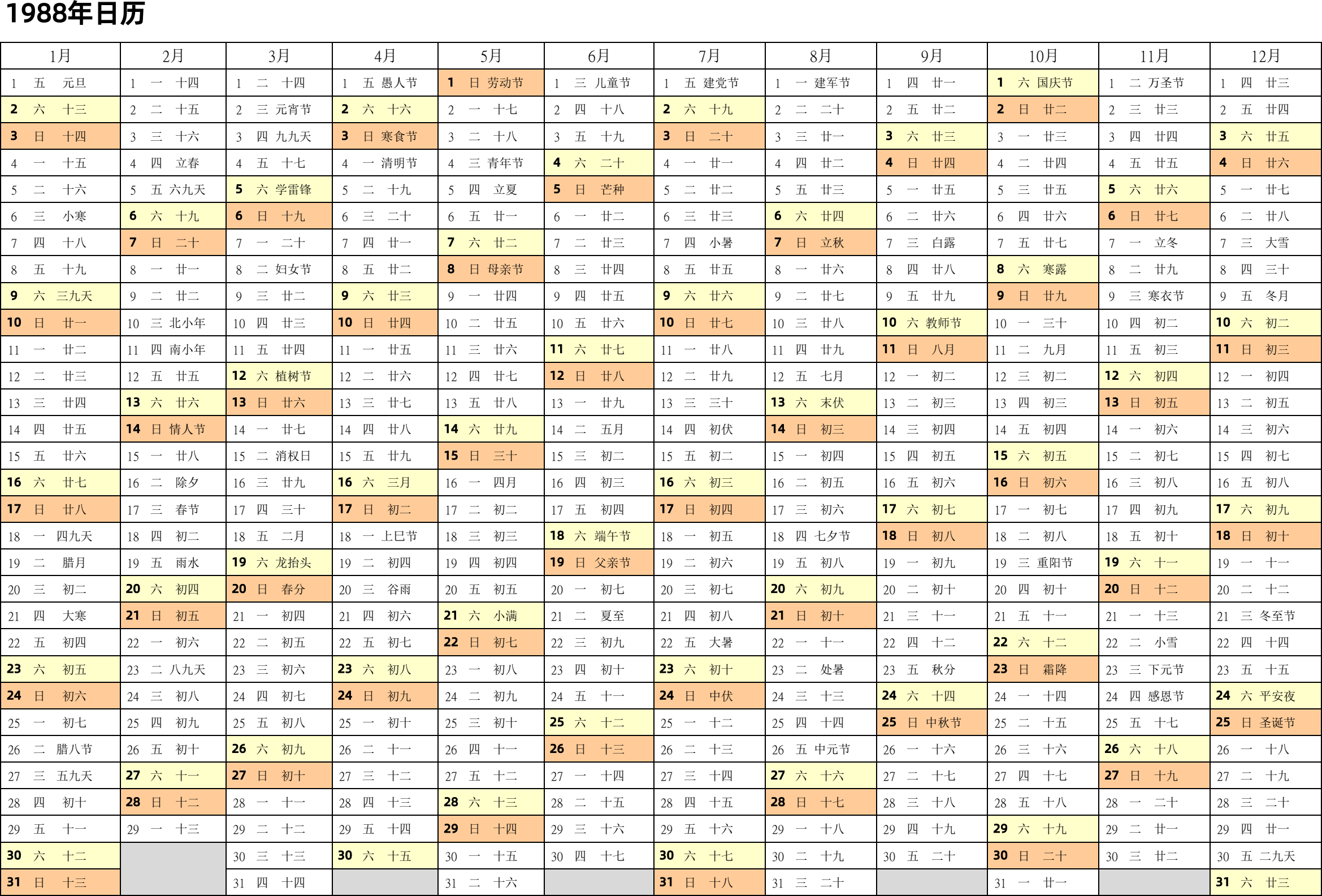 1988年日历

| 1月 | 2月 | 3月 | 4月 | 5月 | 6月 | 7月 | 8月 | 9月 | 10月 | 11月 | 12月 |
|---|---|---|---|---|---|---|---|---|---|---|---|
| 1 五 元旦 | 1 一 十四 | 1 二 十四 | 1 五 愚人节 | 1 日 劳动节 | 1 三 儿童节 | 1 五 建党节 | 1 一 建军节 | 1 四 廿一 | 1 六 国庆节 | 1 二 万圣节 | 1 四 廿三 |
| 2 六 十三 | 2 二 十五 | 2 三 元宵节 | 2 六 十六 | 2 一 十七 | 2 四 十八 | 2 六 十九 | 2 二 二十 | 2 五 廿二 | 2 日 廿二 | 2 三 廿三 | 2 五 廿四 |
| 3 日 十四 | 3 三 十六 | 3 四 九九天 | 3 日 寒食节 | 3 二 十八 | 3 五 十九 | 3 日 二十 | 3 三 廿一 | 3 六 廿三 | 3 一 廿三 | 3 四 廿四 | 3 六 廿五 |
| 4 一 十五 | 4 四 立春 | 4 五 十七 | 4 一 清明节 | 4 三 青年节 | 4 六 二十 | 4 一 廿一 | 4 四 廿二 | 4 日 廿四 | 4 二 廿四 | 4 五 廿五 | 4 日 廿六 |
| 5 二 十六 | 5 五 六九天 | 5 六 学雷锋 | 5 二 十九 | 5 四 立夏 | 5 日 芒种 | 5 二 廿二 | 5 五 廿三 | 5 一 廿五 | 5 三 廿五 | 5 六 廿六 | 5 一 廿七 |
| 6 三 小寒 | 6 六 十九 | 6 日 十九 | 6 三 二十 | 6 五 廿一 | 6 一 廿二 | 6 三 廿三 | 6 六 廿四 | 6 二 廿六 | 6 四 廿六 | 6 日 廿七 | 6 二 廿八 |
| 7 四 十八 | 7 日 二十 | 7 一 二十 | 7 四 廿一 | 7 六 廿二 | 7 二 廿三 | 7 四 小暑 | 7 日 立秋 | 7 三 白露 | 7 五 廿七 | 7 一 立冬 | 7 三 大雪 |
| 8 五 十九 | 8 一 廿一 | 8 二 妇女节 | 8 五 廿二 | 8 日 母亲节 | 8 三 廿四 | 8 五 廿五 | 8 一 廿六 | 8 四 廿八 | 8 六 寒露 | 8 二 廿九 | 8 四 三十 |
| 9 六 三九天 | 9 二 廿二 | 9 三 廿二 | 9 六 廿三 | 9 一 廿四 | 9 四 廿五 | 9 六 廿六 | 9 二 廿七 | 9 五 廿九 | 9 日 廿九 | 9 三 寒衣节 | 9 五 冬月 |
| 10 日 廿一 | 10 三 北小年 | 10 四 廿三 | 10 日 廿四 | 10 二 廿五 | 10 五 廿六 | 10 日 廿七 | 10 三 廿八 | 10 六 教师节 | 10 一 三十 | 10 四 初二 | 10 六 初二 |
| 11 一 廿二 | 11 四 南小年 | 11 五 廿四 | 11 一 廿五 | 11 三 廿六 | 11 六 廿七 | 11 一 廿八 | 11 四 廿九 | 11 日 八月 | 11 二 九月 | 11 五 初三 | 11 日 初三 |
| 12 二 廿三 | 12 五 廿五 | 12 六 植树节 | 12 二 廿六 | 12 四 廿七 | 12 日 廿八 | 12 二 廿九 | 12 五 七月 | 12 一 初二 | 12 三 初二 | 12 六 初四 | 12 一 初四 |
| 13 三 廿四 | 13 六 廿六 | 13 日 廿六 | 13 三 廿七 | 13 五 廿八 | 13 一 廿九 | 13 三 三十 | 13 六 末伏 | 13 二 初三 | 13 四 初三 | 13 日 初五 | 13 二 初五 |
| 14 四 廿五 | 14 日 情人节 | 14 一 廿七 | 14 四 廿八 | 14 六 廿九 | 14 二 五月 | 14 四 初伏 | 14 日 初三 | 14 三 初四 | 14 五 初四 | 14 一 初六 | 14 三 初六 |
| 15 五 廿六 | 15 一 廿八 | 15 二 消权日 | 15 五 廿九 | 15 日 三十 | 15 三 初二 | 15 五 初二 | 15 一 初四 | 15 四 初五 | 15 六 初五 | 15 二 初七 | 15 四 初七 |
| 16 六 廿七 | 16 二 除夕 | 16 三 廿九 | 16 六 三月 | 16 一 四月 | 16 四 初三 | 16 六 初三 | 16 二 初五 | 16 五 初六 | 16 日 初六 | 16 三 初八 | 16 五 初八 |
| 17 日 廿八 | 17 三 春节 | 17 四 三十 | 17 日 初二 | 17 二 初二 | 17 五 初四 | 17 日 初四 | 17 三 初六 | 17 六 初七 | 17 一 初七 | 17 四 初九 | 17 六 初九 |
| 18 一 四九天 | 18 四 初二 | 18 五 二月 | 18 一 上巳节 | 18 三 初三 | 18 六 端午节 | 18 一 初五 | 18 四 七夕节 | 18 日 初八 | 18 二 初八 | 18 五 初十 | 18 日 初十 |
| 19 二 腊月 | 19 五 雨水 | 19 六 龙抬头 | 19 二 初四 | 19 四 初四 | 19 日 父亲节 | 19 二 初六 | 19 五 初八 | 19 一 初九 | 19 三 重阳节 | 19 六 十一 | 19 一 十一 |
| 20 三 初二 | 20 六 初四 | 20 日 春分 | 20 三 谷雨 | 20 五 初五 | 20 一 初七 | 20 三 初七 | 20 六 初九 | 20 二 初十 | 20 四 初十 | 20 日 十二 | 20 二 十二 |
| 21 四 大寒 | 21 日 初五 | 21 一 初四 | 21 四 初六 | 21 六 小满 | 21 二 夏至 | 21 四 初八 | 21 日 初十 | 21 三 十一 | 21 五 十一 | 21 一 十三 | 21 三 冬至节 |
| 22 五 初四 | 22 一 初六 | 22 二 初五 | 22 五 初七 | 22 日 初七 | 22 三 初九 | 22 五 大暑 | 22 一 十一 | 22 四 十二 | 22 六 十二 | 22 二 小雪 | 22 四 十四 |
| 23 六 初五 | 23 二 八九天 | 23 三 初六 | 23 六 初八 | 23 一 初八 | 23 四 初十 | 23 六 初十 | 23 二 处暑 | 23 五 秋分 | 23 日 霜降 | 23 三 下元节 | 23 五 十五 |
| 24 日 初六 | 24 三 初八 | 24 四 初七 | 24 日 初九 | 24 二 初九 | 24 五 十一 | 24 日 中伏 | 24 三 十三 | 24 六 十四 | 24 一 十四 | 24 四 感恩节 | 24 六 平安夜 |
| 25 一 初七 | 25 四 初九 | 25 五 初八 | 25 一 初十 | 25 三 初十 | 25 六 十二 | 25 一 十二 | 25 四 十四 | 25 日 中秋节 | 25 二 十五 | 25 五 十七 | 25 日 圣诞节 |
| 26 二 腊八节 | 26 五 初十 | 26 六 初九 | 26 二 十一 | 26 四 十一 | 26 日 十三 | 26 二 十三 | 26 五 中元节 | 26 一 十六 | 26 三 十六 | 26 六 十八 | 26 一 十八 |
| 27 三 五九天 | 27 六 十一 | 27 日 初十 | 27 三 十二 | 27 五 十二 | 27 一 十四 | 27 三 十四 | 27 六 十六 | 27 二 十七 | 27 四 十七 | 27 日 十九 | 27 二 十九 |
| 28 四 初十 | 28 日 十二 | 28 一 十一 | 28 四 十三 | 28 六 十三 | 28 二 十五 | 28 四 十五 | 28 日 十七 | 28 三 十八 | 28 五 十八 | 28 一 二十 | 28 三 二十 |
| 29 五 十一 | 29 一 十三 | 29 二 十二 | 29 五 十四 | 29 日 十四 | 29 三 十六 | 29 五 十六 | 29 一 十八 | 29 四 十九 | 29 六 十九 | 29 二 廿一 | 29 四 廿一 |
| 30 六 十二 | | 30 三 十三 | 30 六 十五 | 30 一 十五 | 30 四 十七 | 30 六 十七 | 30 二 十九 | 30 五 二十 | 30 日 二十 | 30 三 廿二 | 30 五 二九天 |
| 31 日 十三 | | 31 四 十四 | | 31 二 十六 | | 31 日 十八 | 31 三 二十 | | 31 一 廿一 | | 31 六 廿三 |